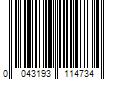 0 043193 114734